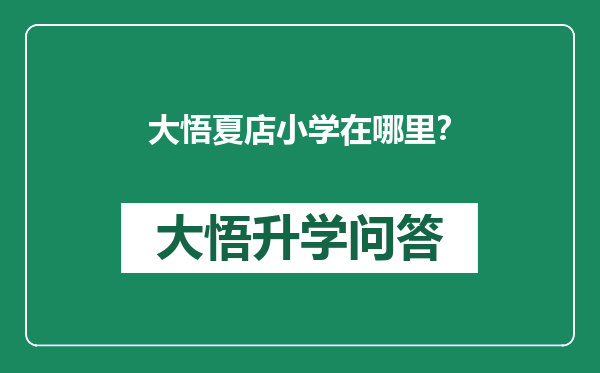 大悟夏店小学在哪里?

大悟升学问答